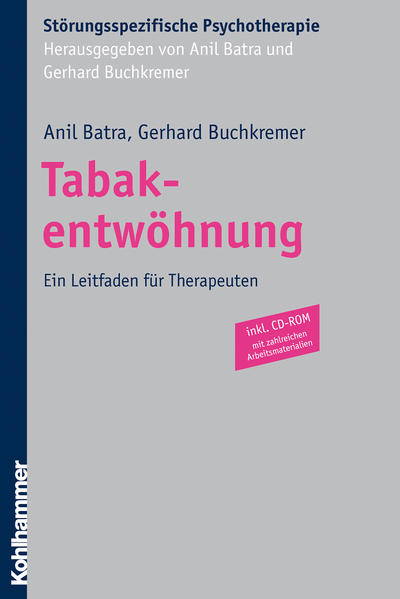 Störungsspezifische Psychotherapie
Herausgegeben von Anil Batra und Gerhard Buchkremer

Anil Batra, Gerhard Buchkremer

Tabakentwöhnung

Ein Leitfaden für Therapeuten

inkl. CD-ROM
mit zahlreichen Arbeitsmaterialien

Kohlhammer